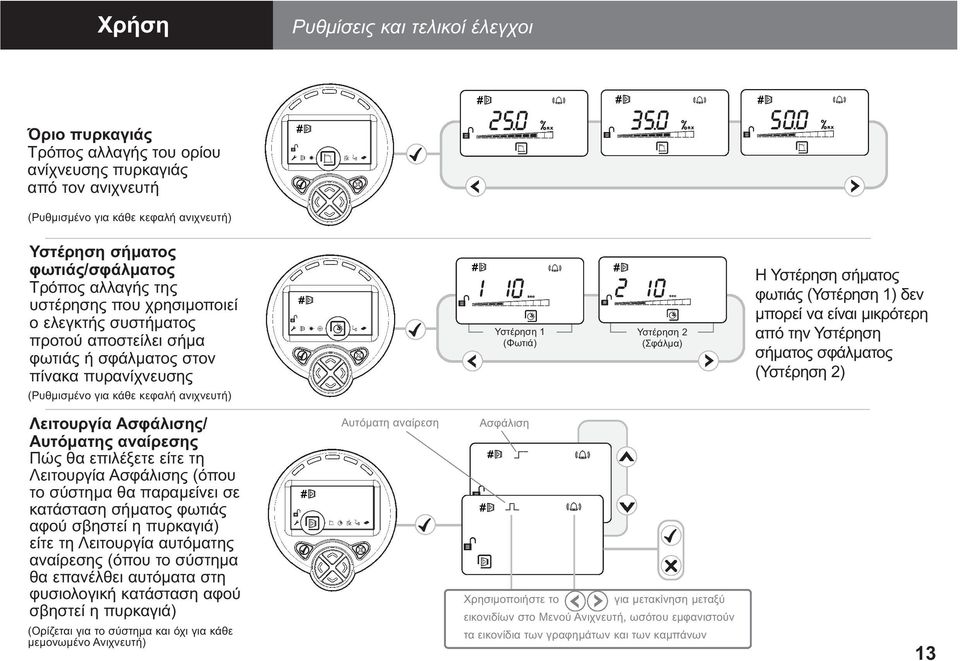 Χρήση

Ρυθμίσεις και τελικοί έλεγχοι

Όριο πυρκαγιάς
Τρόπος αλλαγής του ορίου ανίχνευσης πυρκαγιάς από τον ανιχνευτή

(Ρυθμισμένο για κάθε κεφαλή ανιχνευτή)

25.0 %
35.0 %
50.0 %

Υστέρηση σήματος φωτιάς/σφάλματος
Τρόπος αλλαγής της υστέρησης που χρησιμοποιεί ο ελεγκτής συστήματος προτού αποστείλει σήμα φωτιάς ή σφάλματος στον πίνακα πυρανίχνευσης

(Ρυθμισμένο για κάθε κεφαλή ανιχνευτή)

1 10
Υστέρηση 1 (Φωτιά)

2 10
Υστέρηση 2 (Σφάλμα)

Η Υστέρηση σήματος φωτιάς (Υστέρηση 1) δεν μπορεί να είναι μικρότερη από την Υστέρηση σήματος σφάλματος (Υστέρηση 2)

Λειτουργία Ασφάλισης/ Αυτόματης αναίρεσης
Πώς θα επιλέξετε είτε τη Λειτουργία Ασφάλισης (όπου το σύστημα θα παραμείνει σε κατάσταση σήματος φωτιάς αφού σβηστεί η πυρκαγιά) είτε τη Λειτουργία αυτόματης αναίρεσης (όπου το σύστημα θα επανέλθει αυτόματα στη φυσιολογική κατάσταση αφού σβηστεί η πυρκαγιά)

(Ορίζεται για το σύστημα και όχι για κάθε μεμονωμένο Ανιχνευτή)

Αυτόματη αναίρεση
Ασφάλιση

Χρησιμοποιήστε το για μετακίνηση μεταξύ εικονιδίων στο Μενού Ανιχνευτή, ωσότου εμφανιστούν τα εικονίδια των γραφημάτων και των καμπάνων

13